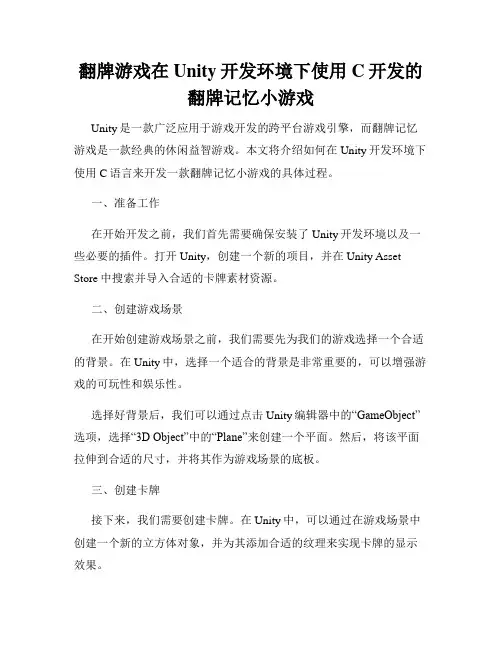 翻牌游戏在 Unity 开发环境下使用 C 开发的翻牌记忆小游戏

Unity 是一款广泛应用于游戏开发的跨平台游戏引擎，而翻牌记忆游戏是一款经典的休闲益智游戏。本文将介绍如何在 Unity 开发环境下使用 C 语言来开发一款翻牌记忆小游戏的具体过程。

一、准备工作

在开始开发之前，我们首先需要确保安装了 Unity 开发环境以及一些必要的插件。打开 Unity，创建一个新的项目，并在 Unity Asset Store 中搜索并导入合适的卡牌素材资源。

二、创建游戏场景

在开始创建游戏场景之前，我们需要先为我们的游戏选择一个合适的背景。在 Unity 中，选择一个适合的背景是非常重要的，可以增强游戏的可玩性和娱乐性。

选择好背景后，我们可以通过点击 Unity 编辑器中的“GameObject”选项，选择“3D Object”中的“Plane”来创建一个平面。然后，将该平面拉伸到合适的尺寸，并将其作为游戏场景的底板。

三、创建卡牌

接下来，我们需要创建卡牌。在 Unity 中，可以通过在游戏场景中创建一个新的立方体对象，并为其添加合适的纹理来实现卡牌的显示效果。